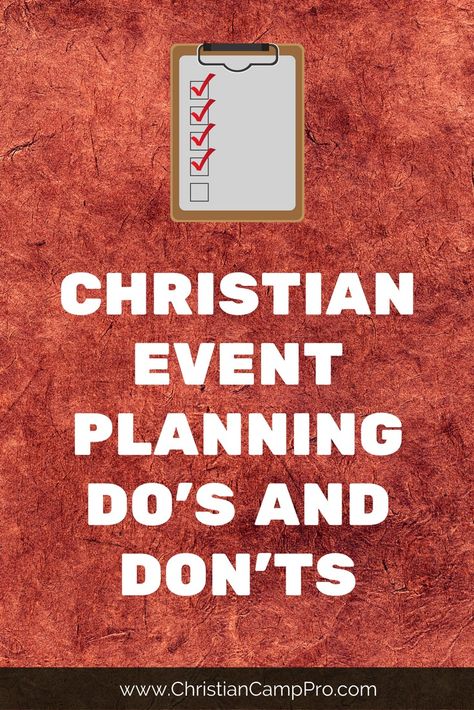 CHRISTIAN EVENT PLANNING DO'S AND DON'TS

www.ChristianCampPro.com